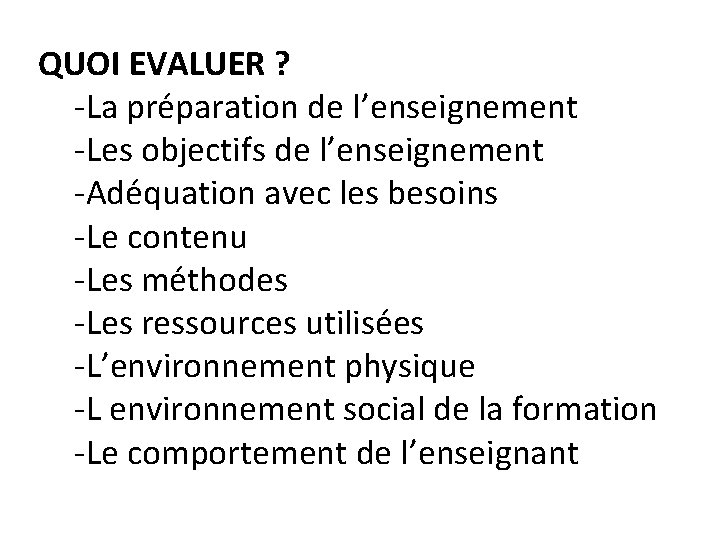 QUOI EVALUER ?

-La préparation de l’enseignement
-Les objectifs de l’enseignement
-Adéquation avec les besoins
-Le contenu
-Les méthodes
-Les ressources utilisées
-L’environnement physique
-L environnement social de la formation
-Le comportement de l’enseignant